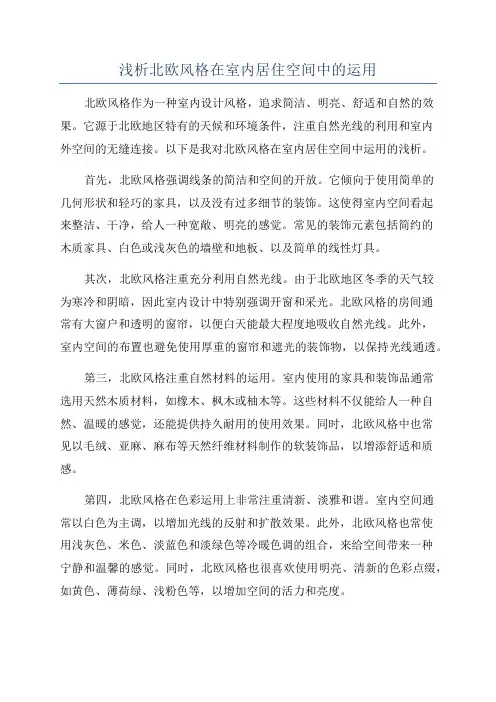 浅析北欧风格在室内居住空间中的运用

北欧风格作为一种室内设计风格，追求简洁、明亮、舒适和自然的效果。它源于北欧地区特有的天候和环境条件，注重自然光线的利用和室内外空间的无缝连接。以下是我对北欧风格在室内居住空间中运用的浅析。

首先，北欧风格强调线条的简洁和空间的开放。它倾向于使用简单的几何形状和轻巧的家具，以及没有过多细节的装饰。这使得室内空间看起来整洁、干净，给人一种宽敞、明亮的感觉。常见的装饰元素包括简约的木质家具、白色或浅灰色的墙壁和地板、以及简单的线性灯具。

其次，北欧风格注重充分利用自然光线。由于北欧地区冬季的天气较为寒冷和阴暗，因此室内设计中特别强调开窗和采光。北欧风格的房间通常有大窗户和透明的窗帘，以便白天能最大程度地吸收自然光线。此外，室内空间的布置也避免使用厚重的窗帘和遮光的装饰物，以保持光线通透。

第三，北欧风格注重自然材料的运用。室内使用的家具和装饰品通常选用天然木质材料，如橡木、枫木或柚木等。这些材料不仅能给人一种自然、温暖的感觉，还能提供持久耐用的使用效果。同时，北欧风格中也常见以毛绒、亚麻、麻布等天然纤维材料制作的软装饰品，以增添舒适和质感。

第四，北欧风格在色彩运用上非常注重清新、淡雅和谐。室内空间通常以白色为主调，以增加光线的反射和扩散效果。此外，北欧风格也常使用浅灰色、米色、淡蓝色和淡绿色等冷暖色调的组合，来给空间带来一种宁静和温馨的感觉。同时，北欧风格也很喜欢使用明亮、清新的色彩点缀，如黄色、薄荷绿、浅粉色等，以增加空间的活力和亮度。